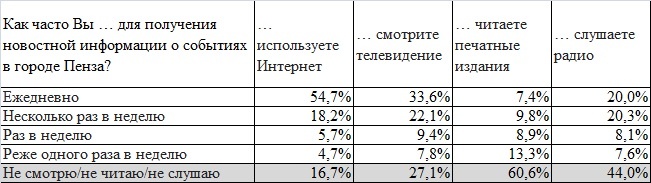 | Как часто Вы … для получения новостной информации о событиях в городе Пенза? | … используете Интернет | … смотрите телевидение | … читаете печатные издания | … слушаете радио |
|---|---|---|---|---|
| Ежедневно | 54,7% | 33,6% | 7,4% | 20,0% |
| Несколько раз в неделю | 18,2% | 22,1% | 9,8% | 20,3% |
| Раз в неделю | 5,7% | 9,4% | 8,9% | 8,1% |
| Реже одного раза в неделю | 4,7% | 7,8% | 13,3% | 7,6% |
| Не смотрю/не читаю/не слушаю | 16,7% | 27,1% | 60,6% | 44,0% |